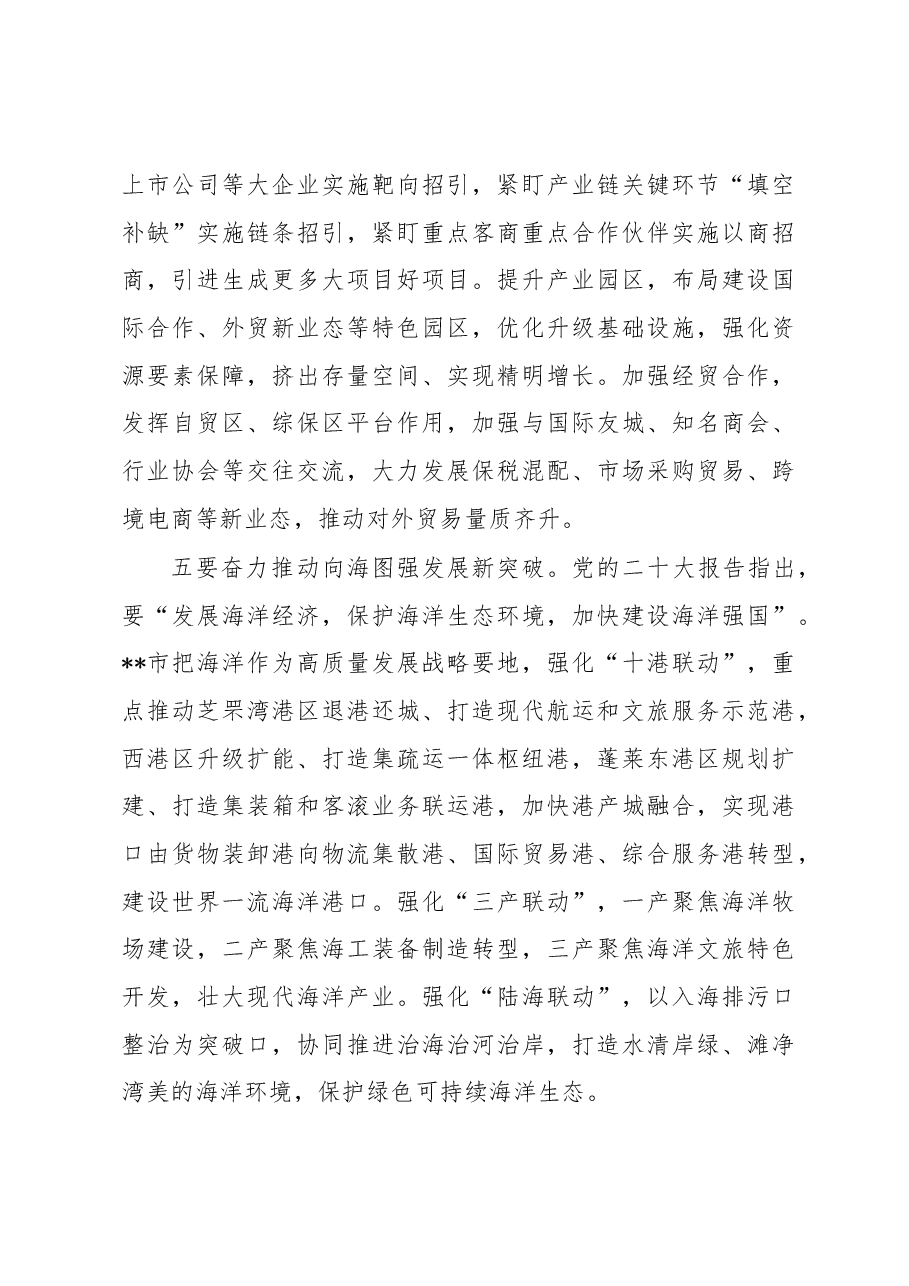 上市公司等大企业实施靶向招引，紧盯产业链关键环节“填空补缺”实施链条招引，紧盯重点客商重点合作伙伴实施以商招商，引进生成更多大项目好项目。提升产业园区，布局建设国际合作、外贸新业态等特色园区，优化升级基础设施，强化资源要素保障，挤出存量空间、实现精明增长。加强经贸合作，发挥自贸区、综保区平台作用，加强与国际友城、知名商会、行业协会等交往交流，大力发展保税混配、市场采购贸易、跨境电商等新业态，推动对外贸易量质齐升。

五要奋力推动向海图强发展新突破。党的二十大报告指出，要“发展海洋经济，保护海洋生态环境，加快建设海洋强国”。**市把海洋作为高质量发展战略要地，强化“十港联动”，重点推动芝罘湾港区退港还城、打造现代航运和文旅服务示范港，西港区升级扩能、打造集疏运一体枢纽港，蓬莱东港区规划扩建、打造集装箱和客滚业务联运港，加快港产城融合，实现港口由货物装卸港向物流集散港、国际贸易港、综合服务港转型，建设世界一流海洋港口。强化“三产联动”，一产聚焦海洋牧场建设，二产聚焦海工装备制造转型，三产聚焦海洋文旅特色开发，壮大现代海洋产业。强化“陆海联动”，以入海排污口整治为突破口，协同推进治海治河治岸，打造水清岸绿、滩净湾美的海洋环境，保护绿色可持续海洋生态。